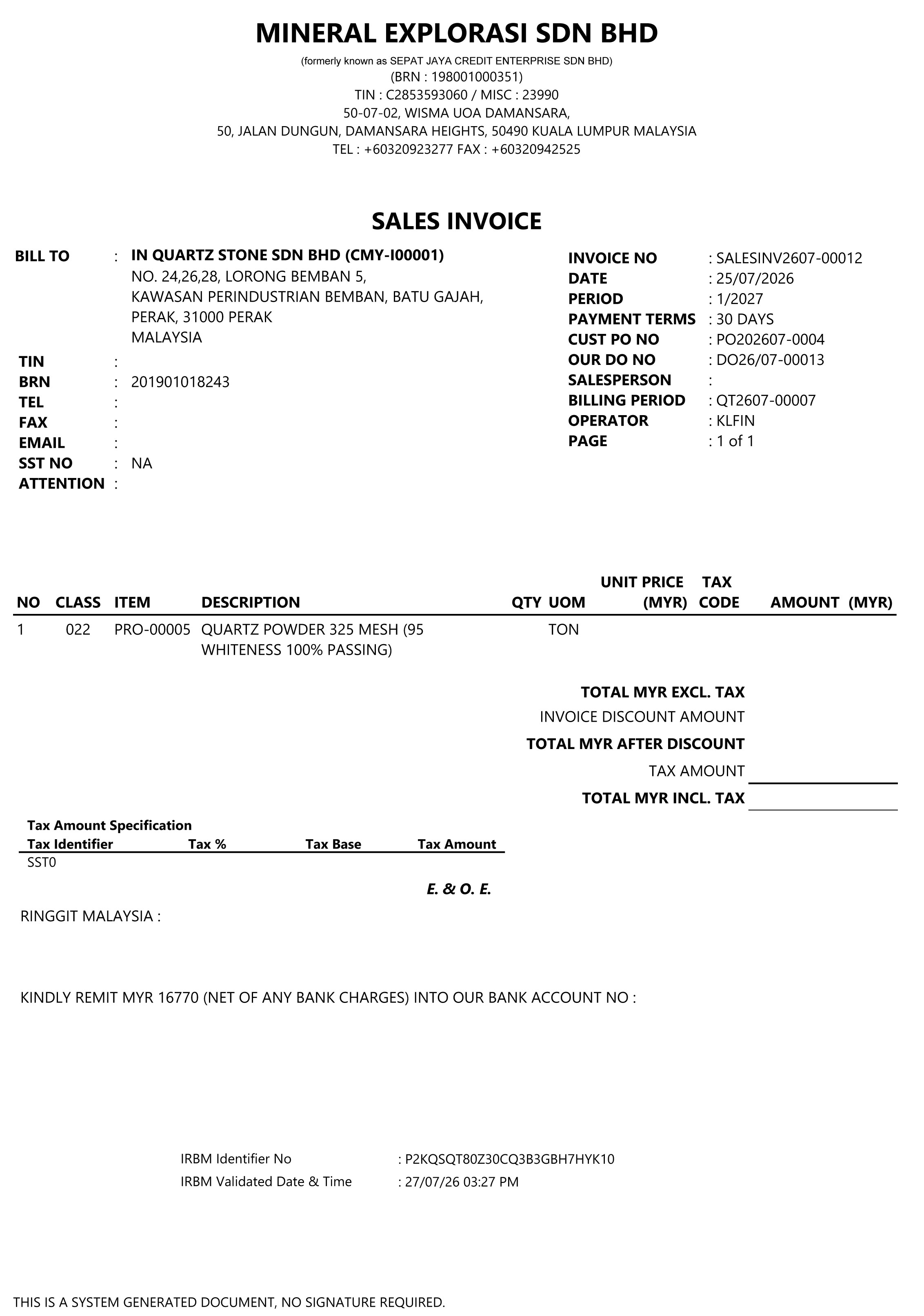 MINERAL EXPLORASI SDN BHD

(formerly known as SEPAT JAYA CREDIT ENTERPRISE SDN BHD)
(BRN : 198001000351)
TIN : C2853593060 / MISC : 23990
50-07-02, WISMA UOA DAMANSARA,
50, JALAN DUNGUN, DAMANSARA HEIGHTS, 50490 KUALA LUMPUR MALAYSIA
TEL : +60320923277 FAX : +60320942525

SALES INVOICE

BILL TO : IN QUARTZ STONE SDN BHD (CMY-I00001)
NO. 24,26,28, LORONG BEMBAN 5,
KAWASAN PERINDUSTRIAN BEMBAN, BATU GAJAH,
PERAK, 31000 PERAK
MALAYSIA

TIN :
BRN : 201901018243
TEL :
FAX :
EMAIL :
SST NO : NA
ATTENTION :

INVOICE NO : SALESINV2607-00012
DATE : 25/07/2026
PERIOD : 1/2027
PAYMENT TERMS : 30 DAYS
CUST PO NO : PO202607-0004
OUR DO NO : DO26/07-00013
SALESPERSON :
BILLING PERIOD : QT2607-00007
OPERATOR : KLFIN
PAGE : 1 of 1

| NO | CLASS | ITEM | DESCRIPTION | QTY | UOM | UNIT PRICE (MYR) | TAX CODE | AMOUNT (MYR) |
|---|---|---|---|---|---|---|---|---|
| 1 | 022 | PRO-00005 | QUARTZ POWDER 325 MESH (95 WHITENESS 100% PASSING) | | TON | | | |

TOTAL MYR EXCL. TAX
INVOICE DISCOUNT AMOUNT
TOTAL MYR AFTER DISCOUNT
TAX AMOUNT
TOTAL MYR INCL. TAX

Tax Amount Specification

| Tax Identifier | Tax % | Tax Base | Tax Amount |
|---|---|---|---|
| SST0 | | | |

E. & O. E.

RINGGIT MALAYSIA :

KINDLY REMIT MYR 16770 (NET OF ANY BANK CHARGES) INTO OUR BANK ACCOUNT NO :

IRBM Identifier No : P2KQSQT80Z30CQ3B3GBH7HYK10
IRBM Validated Date & Time : 27/07/26 03:27 PM

THIS IS A SYSTEM GENERATED DOCUMENT, NO SIGNATURE REQUIRED.